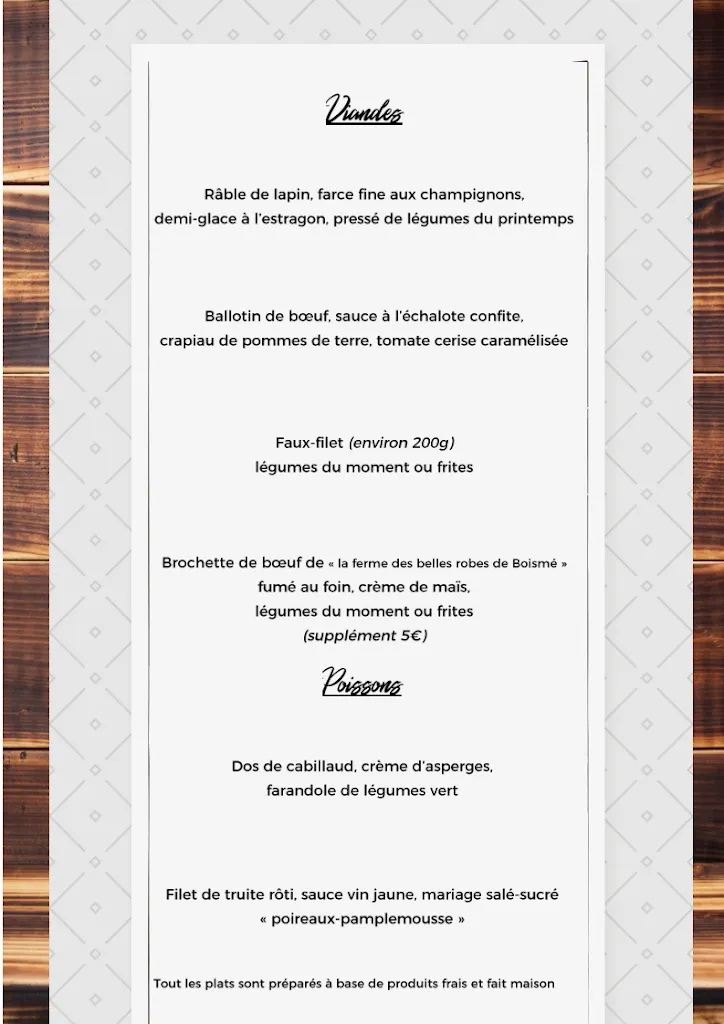 Viandes

Râble de lapin, farce fine aux champignons, demi-glace à l'estragon, pressé de légumes du printemps

Ballotin de bœuf, sauce à l'échalote confite, crapiau de pommes de terre, tomate cerise caramélisée

Faux-filet (environ 200g)
légumes du moment ou frites

Brochette de bœuf de « la ferme des belles robes de Boismé »
fumé au foin, crème de maïs,
légumes du moment ou frites
(supplément 5€)

Poissons

Dos de cabillaud, crème d'asperges,
farandole de légumes vert

Filet de truite rôti, sauce vin jaune, mariage salé-sucré
« poireaux-pamplemousse »

Tout les plats sont préparés à base de produits frais et fait maison